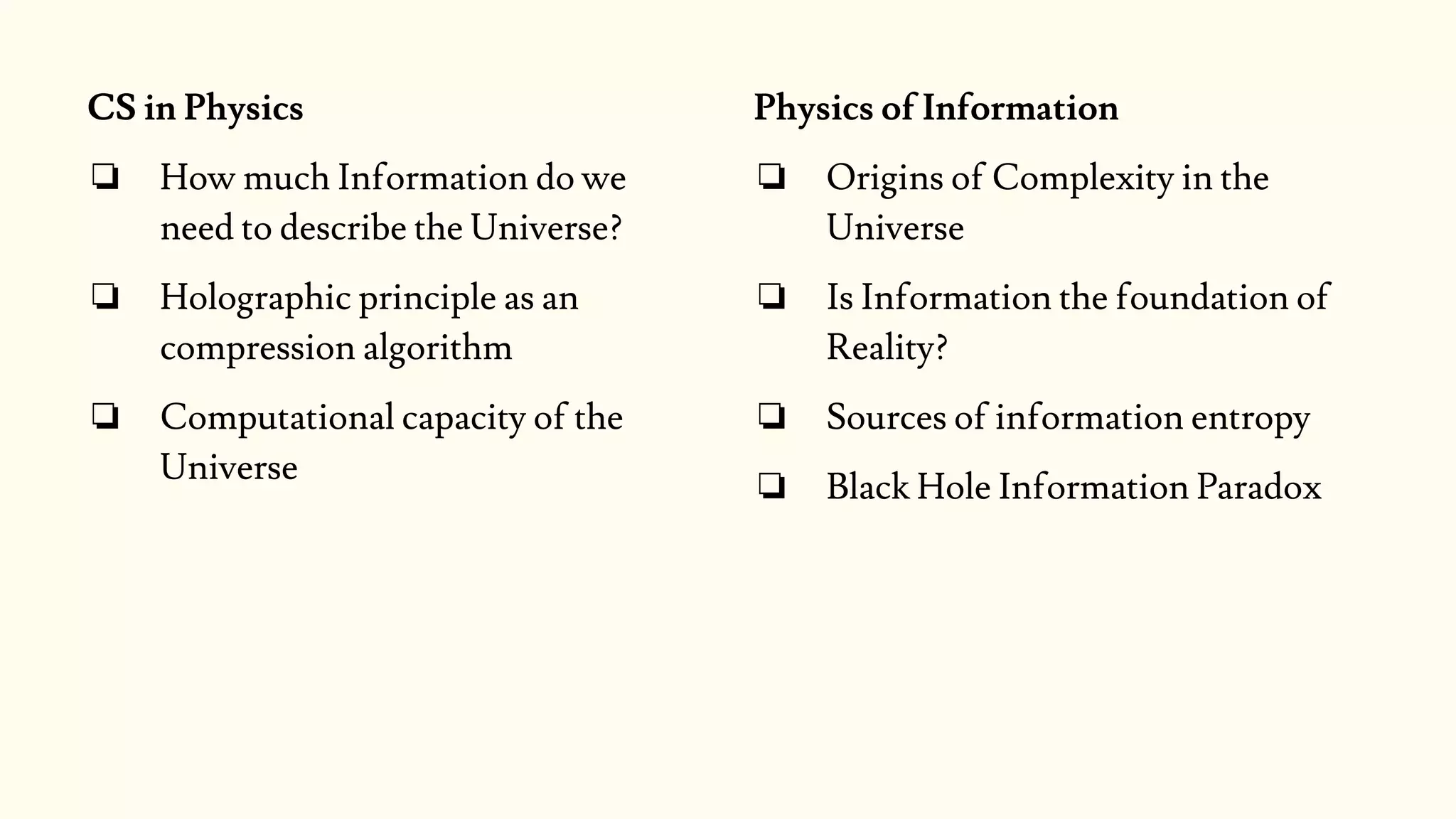 CS in Physics

❏ How much Information do we need to describe the Universe?

❏ Holographic principle as an compression algorithm

❏ Computational capacity of the Universe

Physics of Information

❏ Origins of Complexity in the Universe

❏ Is Information the foundation of Reality?

❏ Sources of information entropy

❏ Black Hole Information Paradox